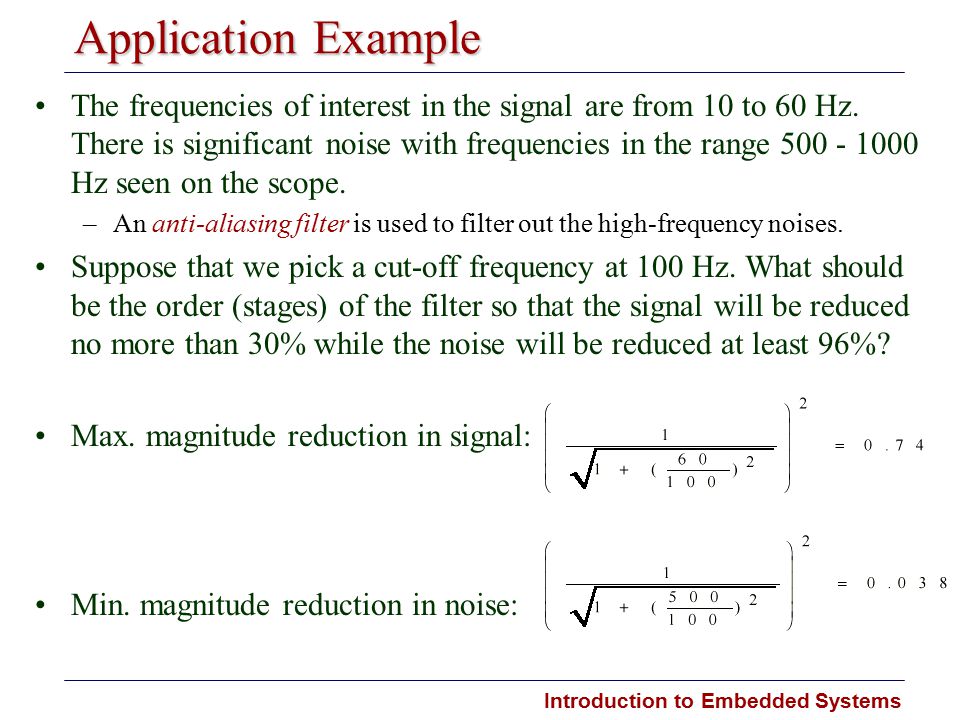 Application Example

• The frequencies of interest in the signal are from 10 to 60 Hz. There is significant noise with frequencies in the range 500 - 1000 Hz seen on the scope.

– An anti-aliasing filter is used to filter out the high-frequency noises.

• Suppose that we pick a cut-off frequency at 100 Hz. What should be the order (stages) of the filter so that the signal will be reduced no more than 30% while the noise will be reduced at least 96%?

• Max. magnitude reduction in signal: $\left(\frac{1}{\sqrt{1+(\frac{60}{100})^2}}\right)^2 = 0.74$

• Min. magnitude reduction in noise: $\left(\frac{1}{\sqrt{1+(\frac{500}{100})^2}}\right)^2 = 0.038$

Introduction to Embedded Systems